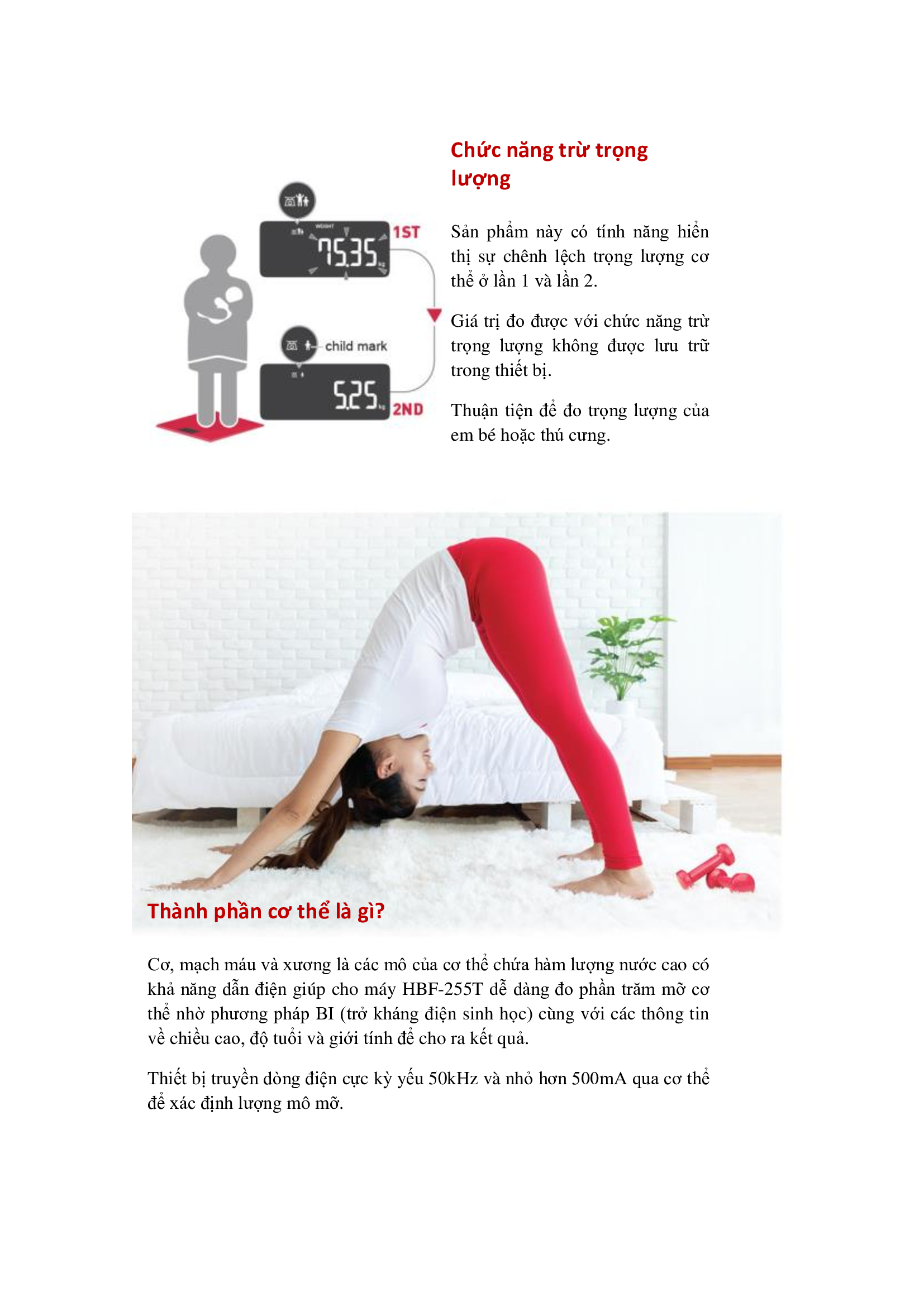 WEIGHT

75.35 kg

1ST

child mark

5.25 kg

2ND

Chức năng trừ trọng lượng

Sản phẩm này có tính năng hiển thị sự chênh lệch trọng lượng cơ thể ở lần 1 và lần 2.

Giá trị đo được với chức năng trừ trọng lượng không được lưu trữ trong thiết bị.

Thuận tiện để đo trọng lượng của em bé hoặc thú cưng.

Thành phần cơ thể là gì?

Cơ, mạch máu và xương là các mô của cơ thể chứa hàm lượng nước cao có khả năng dẫn điện giúp cho máy HBF-255T dễ dàng đo phần trăm mỡ cơ thể nhờ phương pháp BI (trở kháng điện sinh học) cùng với các thông tin về chiều cao, độ tuổi và giới tính để cho ra kết quả.

Thiết bị truyền dòng điện cực kỳ yếu 50kHz và nhỏ hơn 500mA qua cơ thể để xác định lượng mô mỡ.